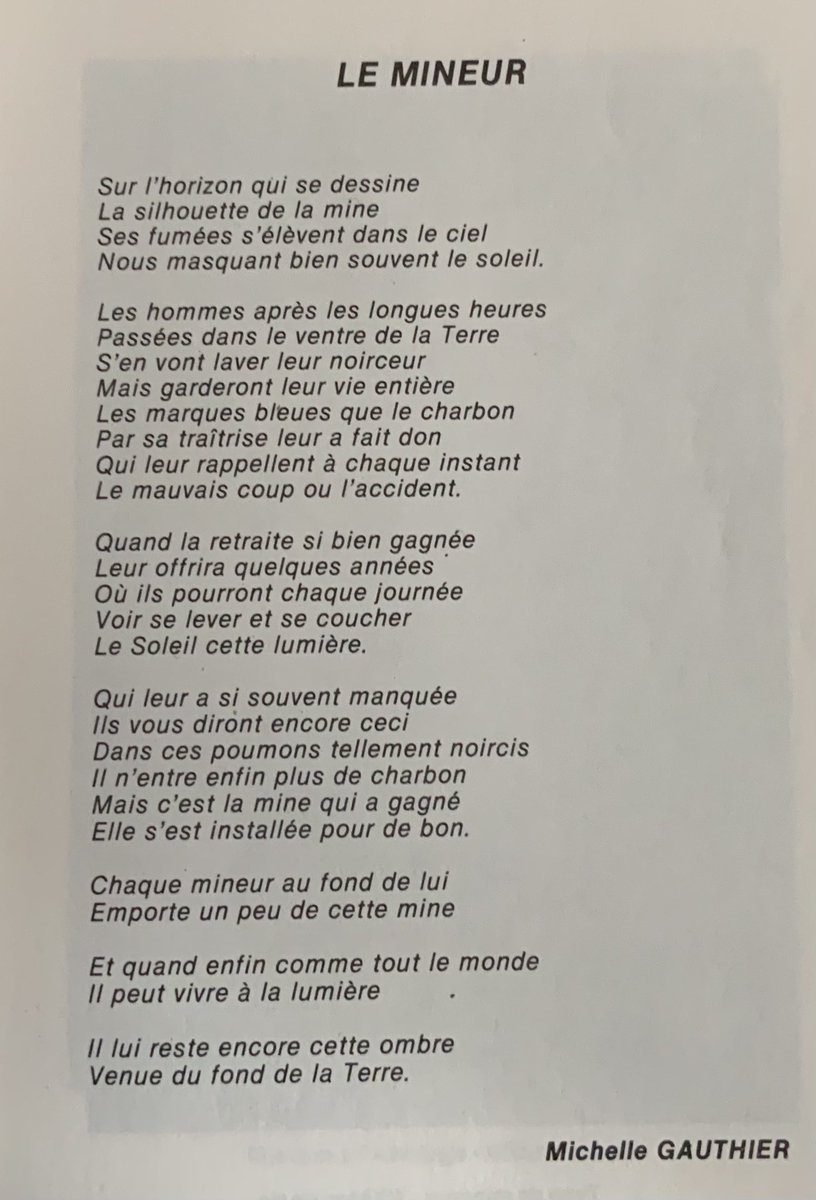 LE MINEUR

Sur l'horizon qui se dessine
La silhouette de la mine
Ses fumées s'élèvent dans le ciel
Nous masquant bien souvent le soleil.

Les hommes après les longues heures
Passées dans le ventre de la Terre
S'en vont laver leur noirceur
Mais garderont leur vie entière
Les marques bleues que le charbon
Par sa traîtrise leur a fait don
Qui leur rappellent à chaque instant
Le mauvais coup ou l'accident.

Quand la retraite si bien gagnée
Leur offrira quelques années
Où ils pourront chaque journée
Voir se lever et se coucher
Le Soleil cette lumière.

Qui leur a si souvent manquée
Ils vous diront encore ceci
Dans ces poumons tellement noircis
Il n'entre enfin plus de charbon
Mais c'est la mine qui a gagné
Elle s'est installée pour de bon.

Chaque mineur au fond de lui
Emporte un peu de cette mine

Et quand enfin comme tout le monde
Il peut vivre à la lumière

Il lui reste encore cette ombre
Venue du fond de la Terre.

Michelle GAUTHIER